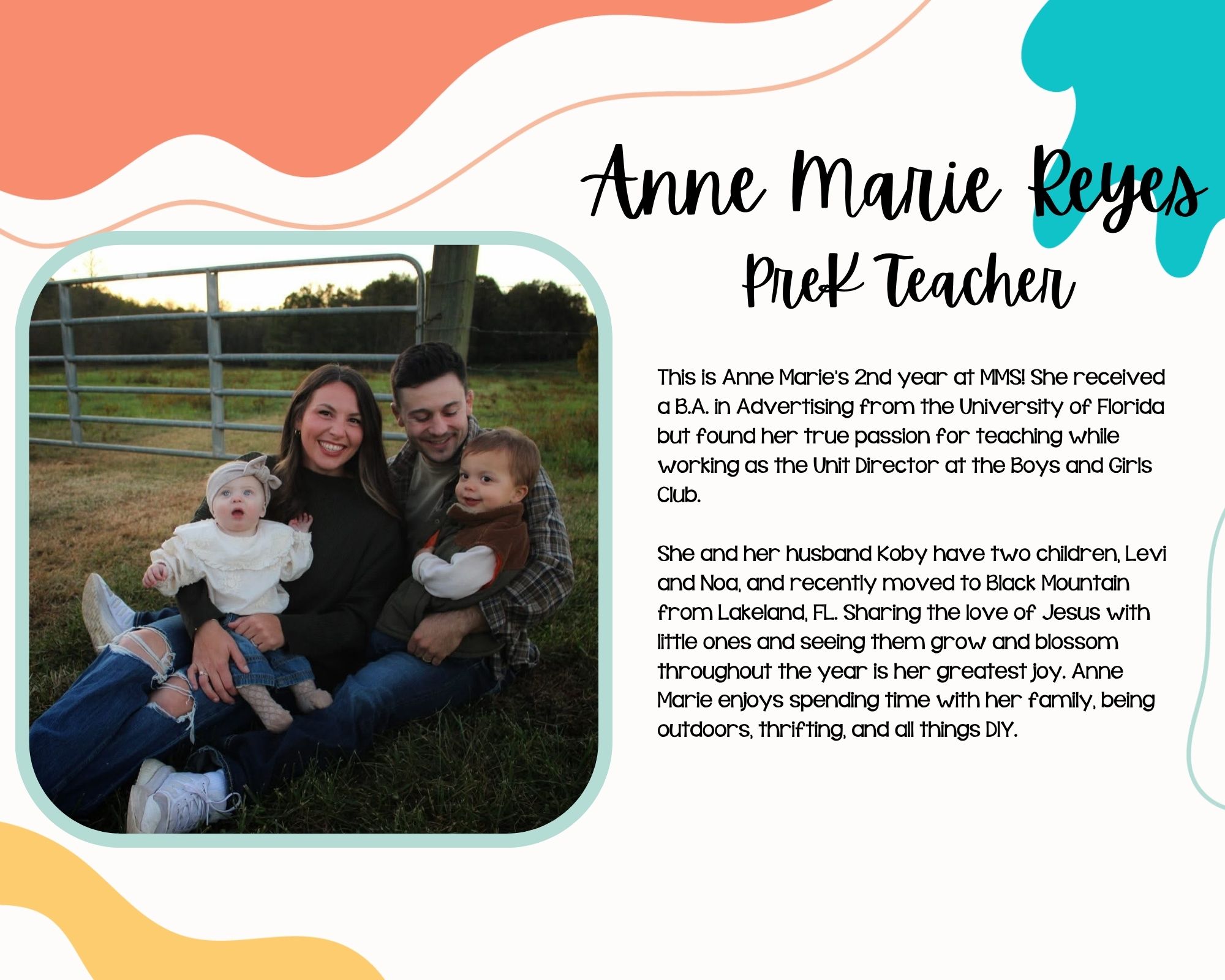 Anne Marie Reyes
PreK Teacher

This is Anne Marie's 2nd year at MMS! She received a B.A. in Advertising from the University of Florida but found her true passion for teaching while working as the Unit Director at the Boys and Girls Club.

She and her husband Koby have two children, Levi and Noa, and recently moved to Black Mountain from Lakeland, FL. Sharing the love of Jesus with little ones and seeing them grow and blossom throughout the year is her greatest joy. Anne Marie enjoys spending time with her family, being outdoors, thrifting, and all things DIY.